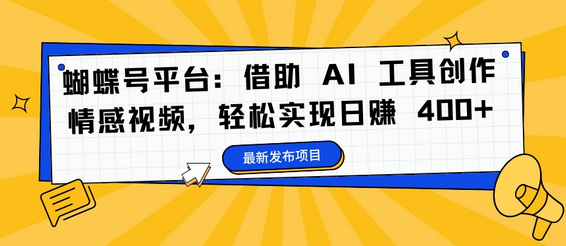 蝴蝶号平台：借助 AI 工具创作情感视频，轻松实现日赚 400+

最新发布项目